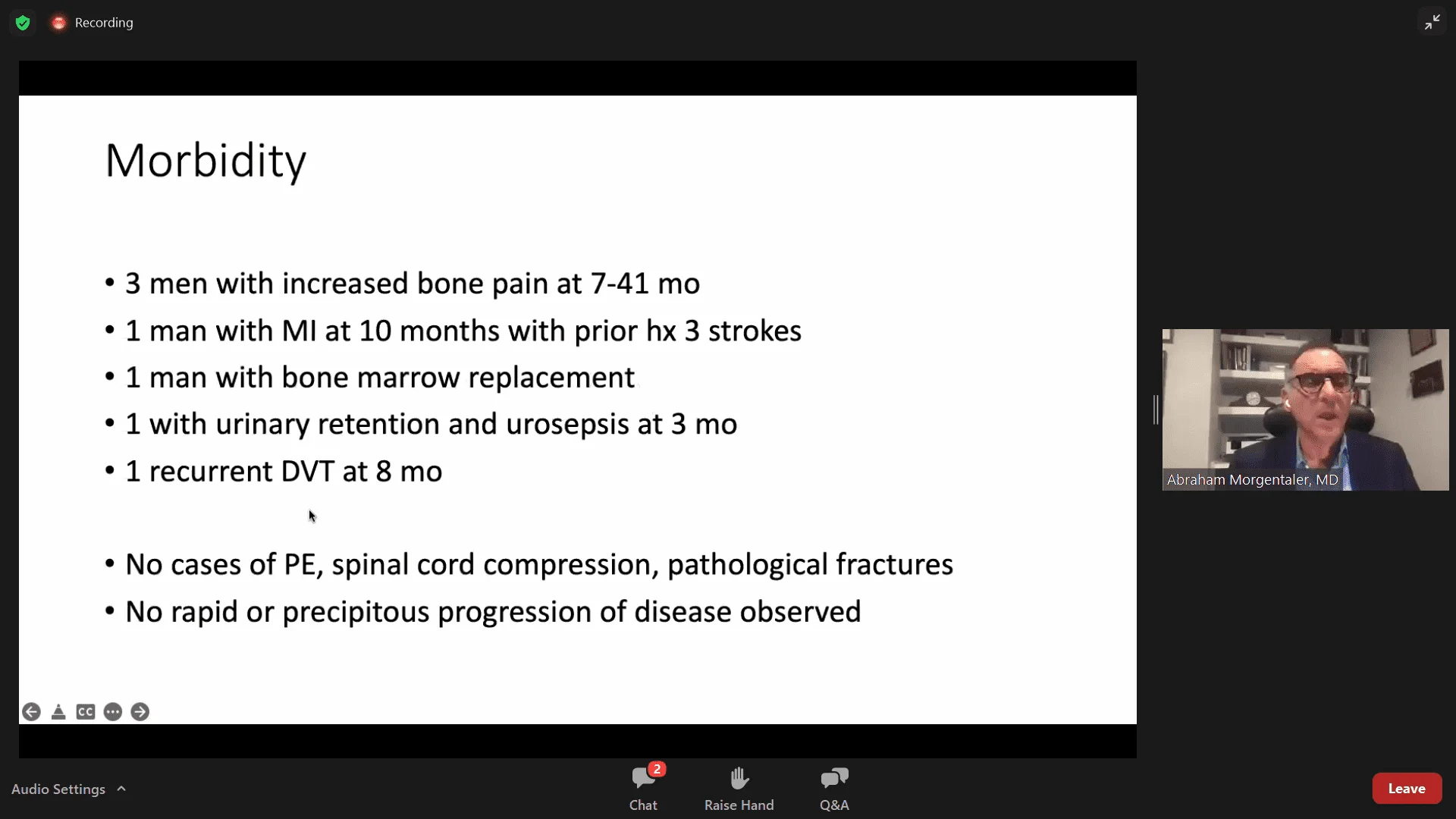 Recording

Morbidity

• 3 men with increased bone pain at 7-41 mo
• 1 man with MI at 10 months with prior hx 3 strokes
• 1 man with bone marrow replacement
• 1 with urinary retention and urosepsis at 3 mo
• 1 recurrent DVT at 8 mo

• No cases of PE, spinal cord compression, pathological fractures
• No rapid or precipitous progression of disease observed

CC

Abraham Morgentaler, MD

Audio Settings

2
Chat

Raise Hand

Q&A

Leave